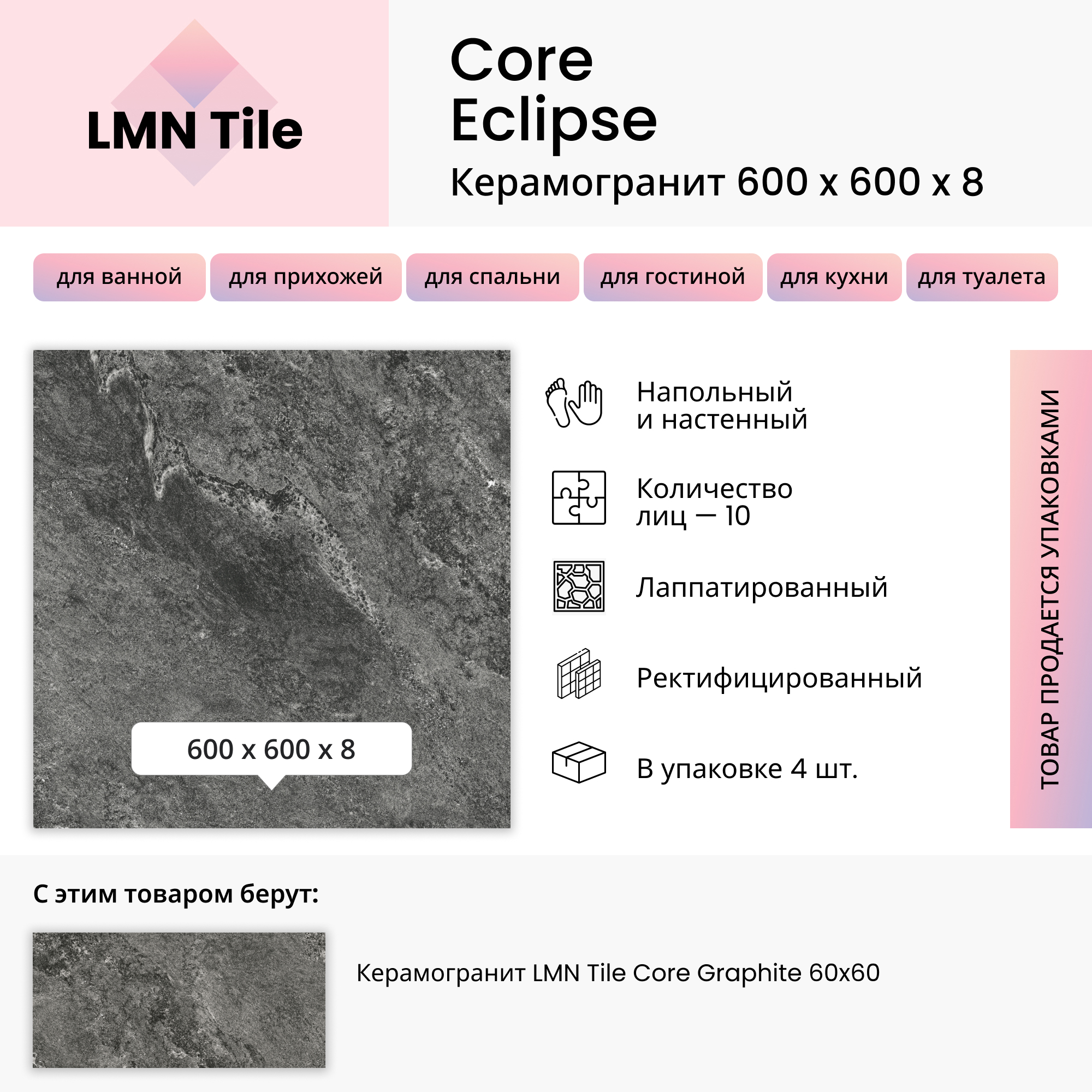 LMN Tile

Core
Eclipse
Керамогранит 600 x 600 x 8

для ванной

для прихожей

для спальни

для гостиной

для кухни

для туалета

600 x 600 x 8

Напольный
и настенный

Количество
лиц — 10

Лаппатированный

Ректифицированный

В упаковке 4 шт.

ТОВАР ПРОДАЕТСЯ УПАКОВКАМИ

С этим товаром берут:

Керамогранит LMN Tile Core Graphite 60x60